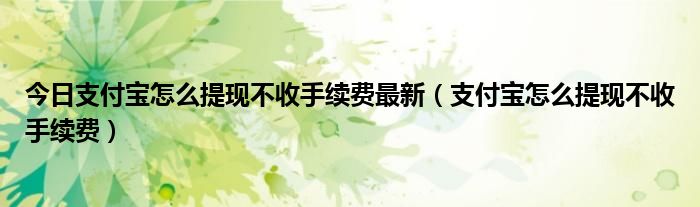 今日支付宝怎么提现不收手续费最新（支付宝怎么提现不收手续费）